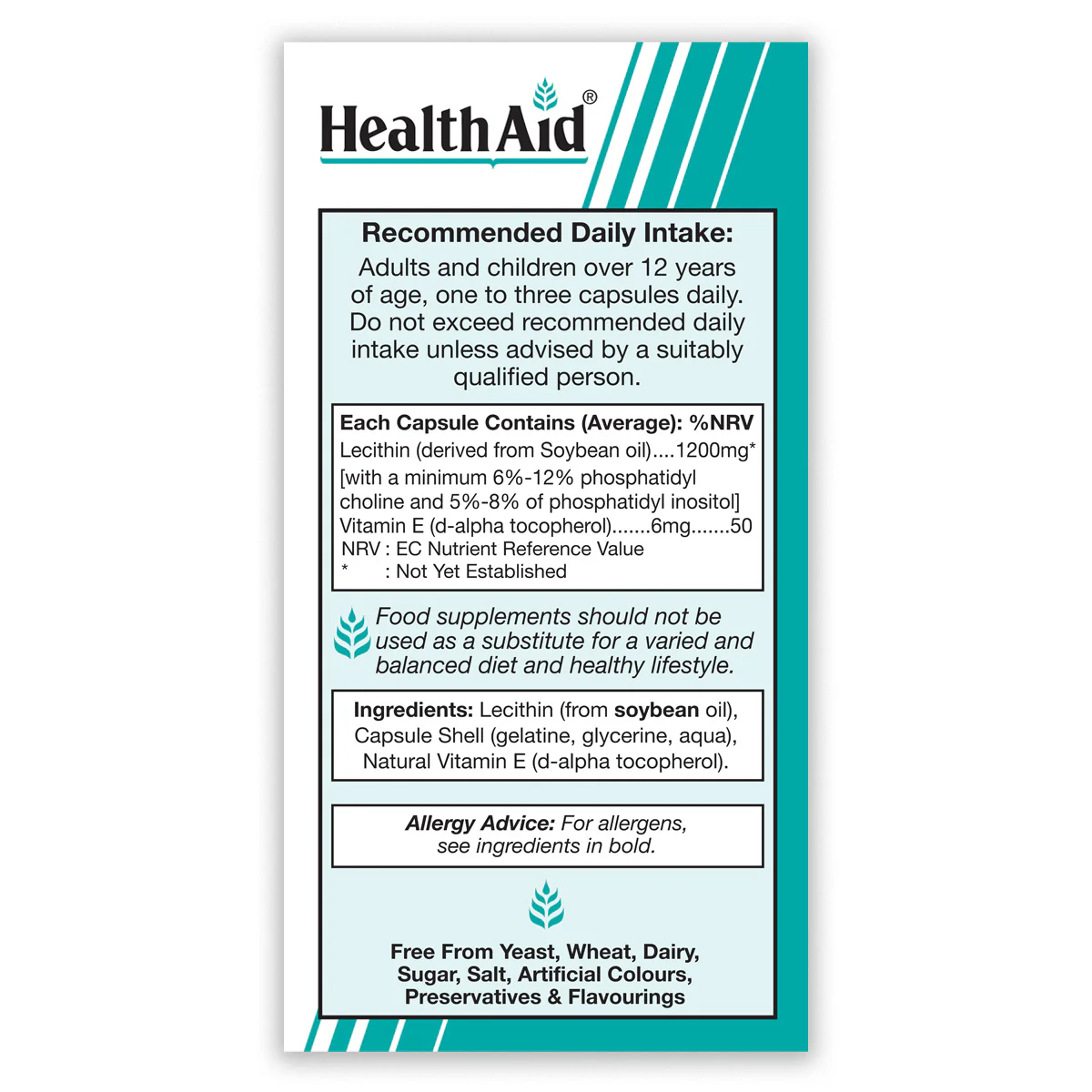 HealthAid®

Recommended Daily Intake:
Adults and children over 12 years of age, one to three capsules daily. Do not exceed recommended daily intake unless advised by a suitably qualified person.

Each Capsule Contains (Average): %NRV
Lecithin (derived from Soybean oil)....1200mg*
[with a minimum 6%-12% phosphatidyl choline and 5%-8% of phosphatidyl inositol]
Vitamin E (d-alpha tocopherol).......6mg.......50
NRV : EC Nutrient Reference Value
* : Not Yet Established

Food supplements should not be used as a substitute for a varied and balanced diet and healthy lifestyle.

Ingredients: Lecithin (from soybean oil), Capsule Shell (gelatine, glycerine, aqua), Natural Vitamin E (d-alpha tocopherol).

Allergy Advice: For allergens, see ingredients in bold.

Free From Yeast, Wheat, Dairy, Sugar, Salt, Artificial Colours, Preservatives & Flavourings